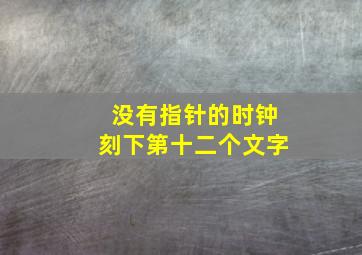 没有指针的时钟
刻下第十二个文字